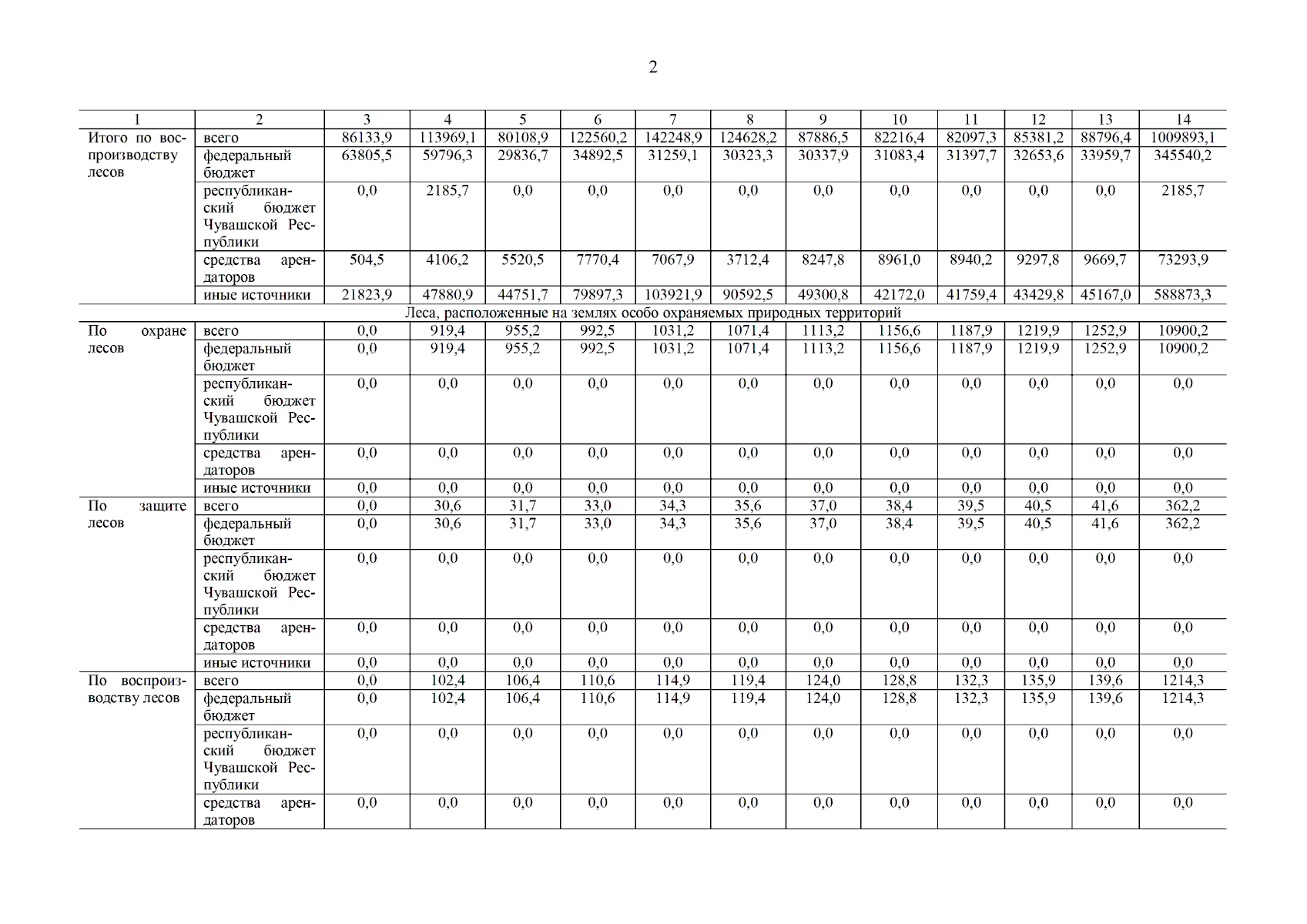 2

| 1 | 2 | 3 | 4 | 5 | 6 | 7 | 8 | 9 | 10 | 11 | 12 | 13 | 14 |
|---|---|---|---|---|---|---|---|---|---|---|---|---|---|
| Итого по воспроизводству лесов | всего | 86133,9 | 113969,1 | 80108,9 | 122560,2 | 142248,9 | 124628,2 | 87886,5 | 82216,4 | 82097,3 | 85381,2 | 88796,4 | 1009893,1 |
| | федеральный бюджет | 63805,5 | 59796,3 | 29836,7 | 34892,5 | 31259,1 | 30323,3 | 30337,9 | 31083,4 | 31397,7 | 32653,6 | 33959,7 | 345540,2 |
| | республиканский бюджет Чувашской Республики | 0,0 | 2185,7 | 0,0 | 0,0 | 0,0 | 0,0 | 0,0 | 0,0 | 0,0 | 0,0 | 0,0 | 2185,7 |
| | средства арендаторов | 504,5 | 4106,2 | 5520,5 | 7770,4 | 7067,9 | 3712,4 | 8247,8 | 8961,0 | 8940,2 | 9297,8 | 9669,7 | 73293,9 |
| | иные источники | 21823,9 | 47880,9 | 44751,7 | 79897,3 | 103921,9 | 90592,5 | 49300,8 | 42172,0 | 41759,4 | 43429,8 | 45167,0 | 588873,3 |
| Леса, расположенные на землях особо охраняемых природных территорий | | | | | | | | | | | | | |
| По охране лесов | всего | 0,0 | 919,4 | 955,2 | 992,5 | 1031,2 | 1071,4 | 1113,2 | 1156,6 | 1187,9 | 1219,9 | 1252,9 | 10900,2 |
| | федеральный бюджет | 0,0 | 919,4 | 955,2 | 992,5 | 1031,2 | 1071,4 | 1113,2 | 1156,6 | 1187,9 | 1219,9 | 1252,9 | 10900,2 |
| | республиканский бюджет Чувашской Республики | 0,0 | 0,0 | 0,0 | 0,0 | 0,0 | 0,0 | 0,0 | 0,0 | 0,0 | 0,0 | 0,0 | 0,0 |
| | средства арендаторов | 0,0 | 0,0 | 0,0 | 0,0 | 0,0 | 0,0 | 0,0 | 0,0 | 0,0 | 0,0 | 0,0 | 0,0 |
| | иные источники | 0,0 | 0,0 | 0,0 | 0,0 | 0,0 | 0,0 | 0,0 | 0,0 | 0,0 | 0,0 | 0,0 | 0,0 |
| По защите лесов | всего | 0,0 | 30,6 | 31,7 | 33,0 | 34,3 | 35,6 | 37,0 | 38,4 | 39,5 | 40,5 | 41,6 | 362,2 |
| | федеральный бюджет | 0,0 | 30,6 | 31,7 | 33,0 | 34,3 | 35,6 | 37,0 | 38,4 | 39,5 | 40,5 | 41,6 | 362,2 |
| | республиканский бюджет Чувашской Республики | 0,0 | 0,0 | 0,0 | 0,0 | 0,0 | 0,0 | 0,0 | 0,0 | 0,0 | 0,0 | 0,0 | 0,0 |
| | средства арендаторов | 0,0 | 0,0 | 0,0 | 0,0 | 0,0 | 0,0 | 0,0 | 0,0 | 0,0 | 0,0 | 0,0 | 0,0 |
| | иные источники | 0,0 | 0,0 | 0,0 | 0,0 | 0,0 | 0,0 | 0,0 | 0,0 | 0,0 | 0,0 | 0,0 | 0,0 |
| По воспроизводству лесов | всего | 0,0 | 102,4 | 106,4 | 110,6 | 114,9 | 119,4 | 124,0 | 128,8 | 132,3 | 135,9 | 139,6 | 1214,3 |
| | федеральный бюджет | 0,0 | 102,4 | 106,4 | 110,6 | 114,9 | 119,4 | 124,0 | 128,8 | 132,3 | 135,9 | 139,6 | 1214,3 |
| | республиканский бюджет Чувашской Республики | 0,0 | 0,0 | 0,0 | 0,0 | 0,0 | 0,0 | 0,0 | 0,0 | 0,0 | 0,0 | 0,0 | 0,0 |
| | средства арендаторов | 0,0 | 0,0 | 0,0 | 0,0 | 0,0 | 0,0 | 0,0 | 0,0 | 0,0 | 0,0 | 0,0 | 0,0 |